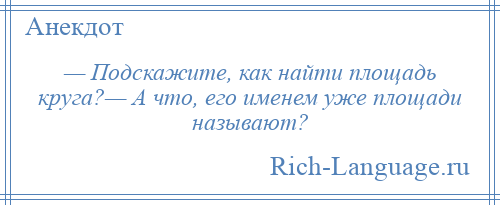 Анекдот

— Подскажите, как найти площадь круга?— А что, его именем уже площади называют?

Rich-Language.ru